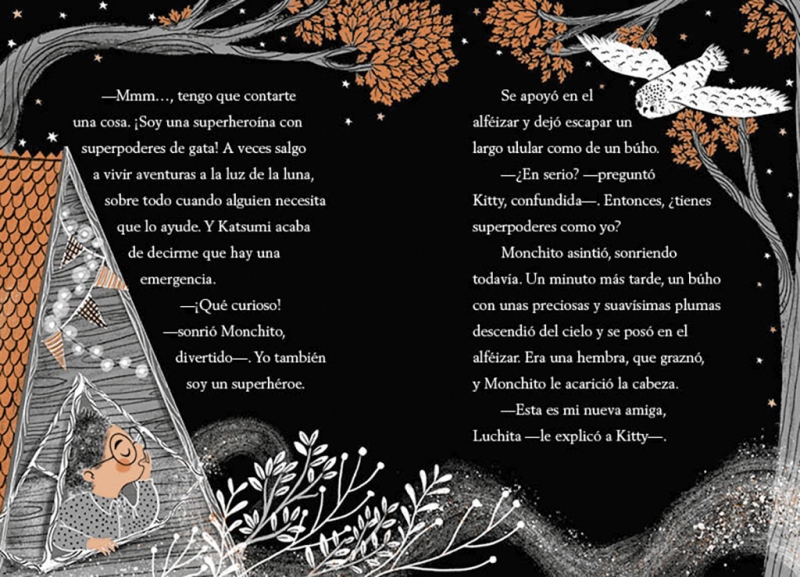 —Mmm…, tengo que contarte una cosa. ¡Soy una superheroína con superpoderes de gata! A veces salgo a vivir aventuras a la luz de la luna, sobre todo cuando alguien necesita que lo ayude. Y Katsumi acaba de decirme que hay una emergencia.

—¡Qué curioso! —sonrió Monchito, divertido—. Yo también soy un superhéroe.

Se apoyó en el alféizar y dejó escapar un largo ulular como de un búho.

—¿En serio? —preguntó Kitty, confundida—. Entonces, ¿tienes superpoderes como yo?

Monchito asintió, sonriendo todavía. Un minuto más tarde, un búho con unas preciosas y suavísimas plumas descendió del cielo y se posó en el alféizar. Era una hembra, que graznó, y Monchito le acarició la cabeza.

—Esta es mi nueva amiga, Luchita —le explicó a Kitty—.